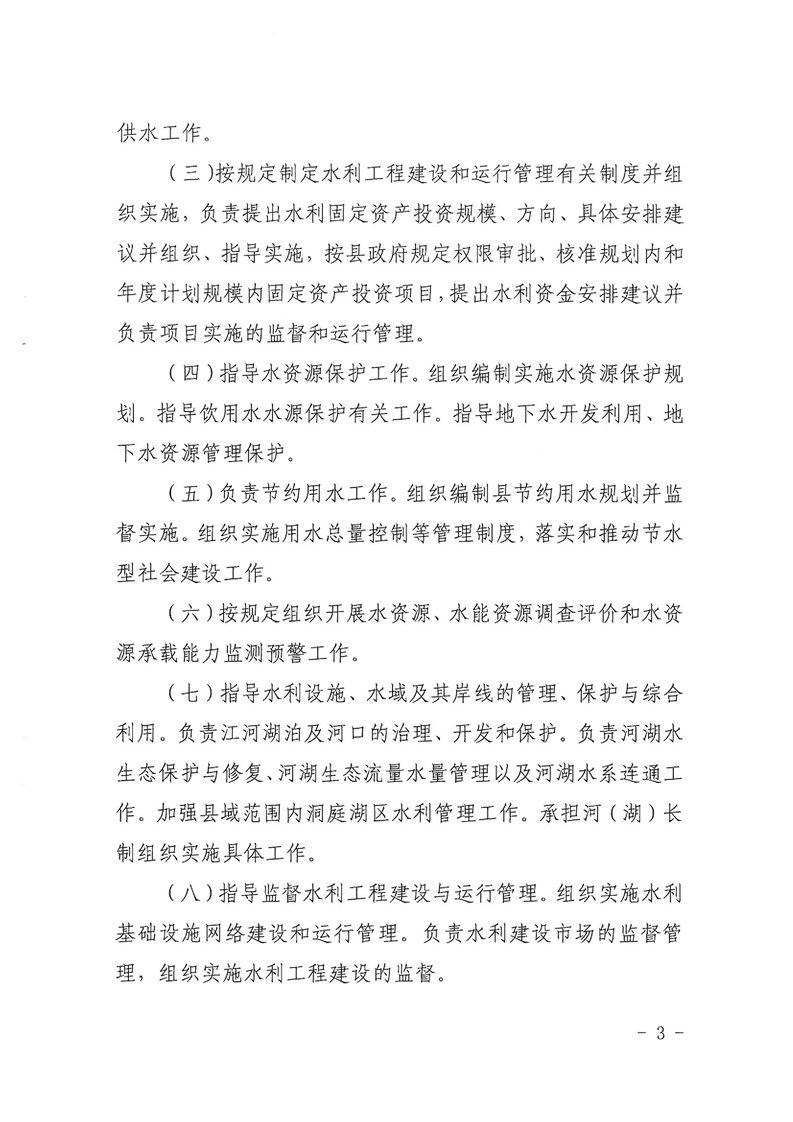 供水工作。

（三）按规定制定水利工程建设和运行管理有关制度并组织实施，负责提出水利固定资产投资规模、方向、具体安排建议并组织、指导实施，按县政府规定权限审批、核准规划内和年度计划规模内固定资产投资项目，提出水利资金安排建议并负责项目实施的监督和运行管理。

（四）指导水资源保护工作。组织编制实施水资源保护规划。指导饮用水水源保护有关工作。指导地下水开发利用、地下水资源管理保护。

（五）负责节约用水工作。组织编制县节约用水规划并监督实施。组织实施用水总量控制等管理制度，落实和推动节水型社会建设工作。

（六）按规定组织开展水资源、水能资源调查评价和水资源承载能力监测预警工作。

（七）指导水利设施、水域及其岸线的管理、保护与综合利用。负责江河湖泊及河口的治理、开发和保护。负责河湖水生态保护与修复、河湖生态流量水量管理以及河湖水系连通工作。加强县域范围内洞庭湖区水利管理工作。承担河（湖）长制组织实施具体工作。

（八）指导监督水利工程建设与运行管理。组织实施水利基础设施网络建设和运行管理。负责水利建设市场的监督管理，组织实施水利工程建设的监督。

－ 3 －